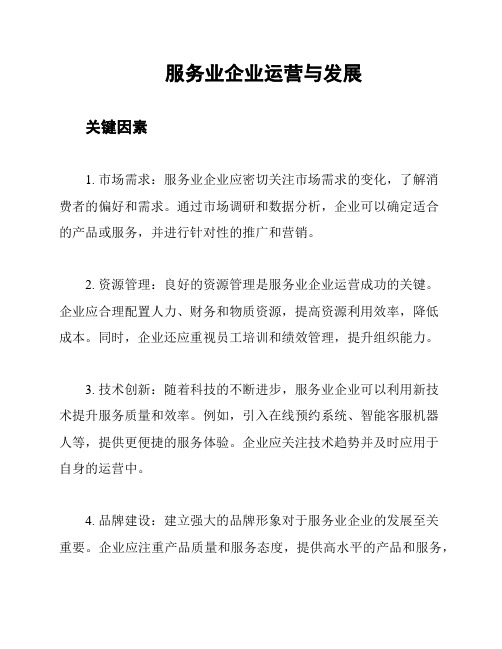 服务业企业运营与发展

关键因素

1. 市场需求：服务业企业应密切关注市场需求的变化，了解消费者的偏好和需求。通过市场调研和数据分析，企业可以确定适合的产品或服务，并进行针对性的推广和营销。

2. 资源管理：良好的资源管理是服务业企业运营成功的关键。企业应合理配置人力、财务和物质资源，提高资源利用效率，降低成本。同时，企业还应重视员工培训和绩效管理，提升组织能力。

3. 技术创新：随着科技的不断进步，服务业企业可以利用新技术提升服务质量和效率。例如，引入在线预约系统、智能客服机器人等，提供更便捷的服务体验。企业应关注技术趋势并及时应用于自身的运营中。

4. 品牌建设：建立强大的品牌形象对于服务业企业的发展至关重要。企业应注重产品质量和服务态度，提供高水平的产品和服务，